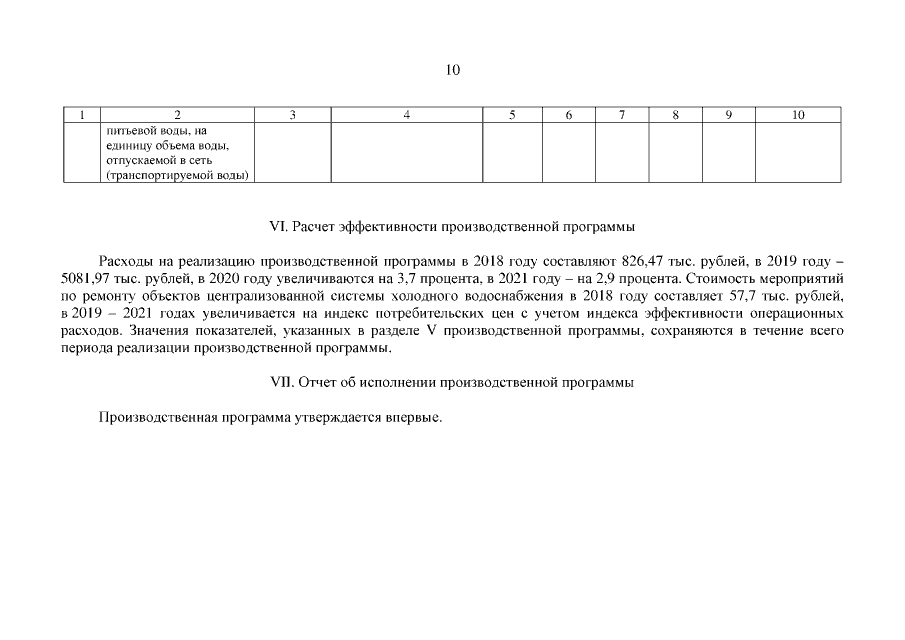 10

| 1 | 2 | 3 | 4 | 5 | 6 | 7 | 8 | 9 | 10 |
|---|---|---|---|---|---|---|---|---|---|
| | питьевой воды, на единицу объема воды, отпускаемой в сеть (транспортируемой воды) | | | | | | | | |

VI. Расчет эффективности производственной программы

Расходы на реализацию производственной программы в 2018 году составляют 826,47 тыс. рублей, в 2019 году – 5081,97 тыс. рублей, в 2020 году увеличиваются на 3,7 процента, в 2021 году – на 2,9 процента. Стоимость мероприятий по ремонту объектов централизованной системы холодного водоснабжения в 2018 году составляет 57,7 тыс. рублей, в 2019 – 2021 годах увеличивается на индекс потребительских цен с учетом индекса эффективности операционных расходов. Значения показателей, указанных в разделе V производственной программы, сохраняются в течение всего периода реализации производственной программы.

VII. Отчет об исполнении производственной программы

Производственная программа утверждается впервые.